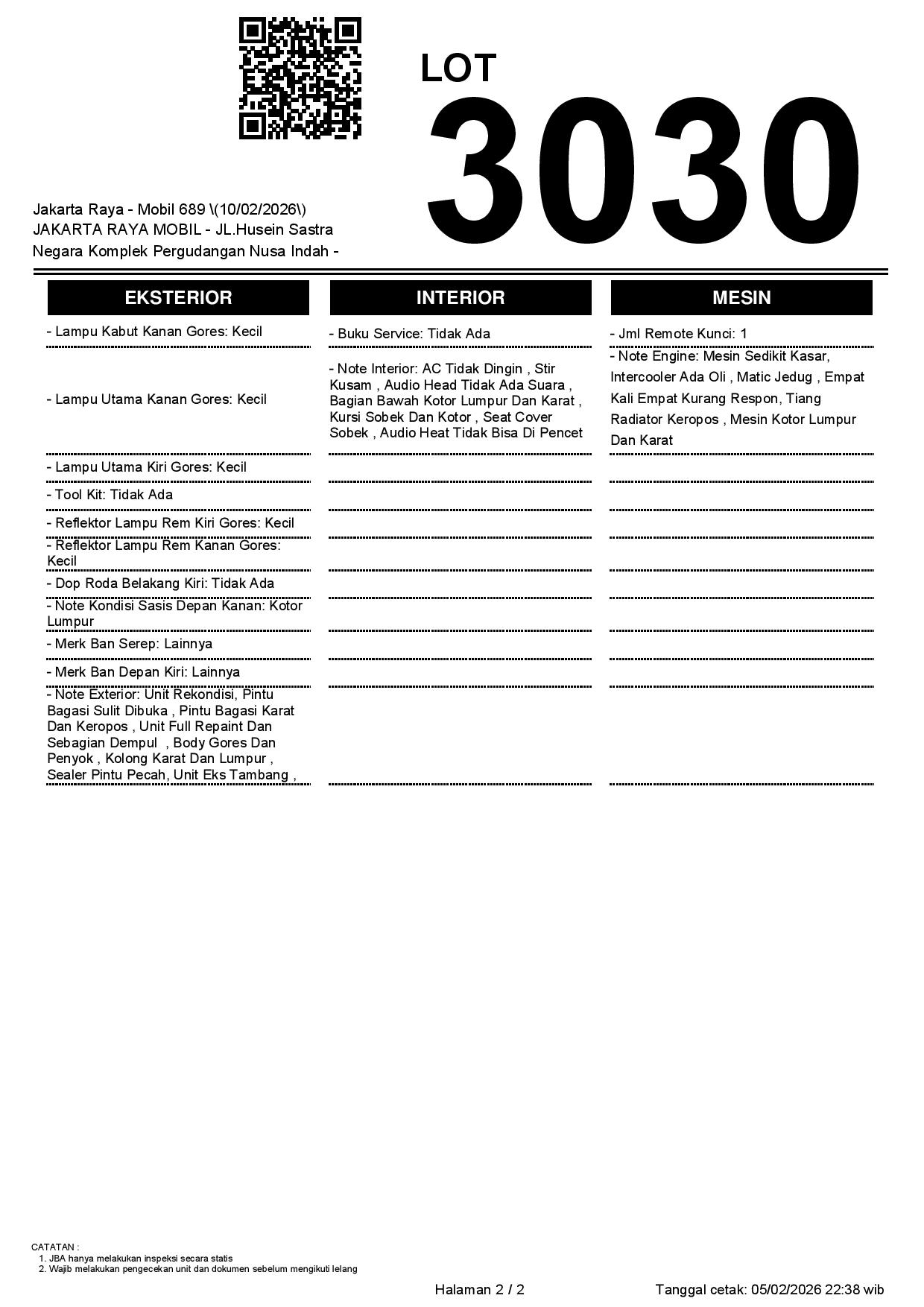 LOT
3030

Jakarta Raya - Mobil 689 \(10/02/2026\)
JAKARTA RAYA MOBIL - JL.Husein Sastra Negara Komplek Pergudangan Nusa Indah -

EKSTERIOR

- Lampu Kabut Kanan Gores: Kecil

- Lampu Utama Kanan Gores: Kecil

- Lampu Utama Kiri Gores: Kecil

- Tool Kit: Tidak Ada

- Reflektor Lampu Rem Kiri Gores: Kecil

- Reflektor Lampu Rem Kanan Gores: Kecil

- Dop Roda Belakang Kiri: Tidak Ada

- Note Kondisi Sasis Depan Kanan: Kotor Lumpur

- Merk Ban Serep: Lainnya

- Merk Ban Depan Kiri: Lainnya

- Note Exterior: Unit Rekondisi, Pintu Bagasi Sulit Dibuka , Pintu Bagasi Karat Dan Keropos , Unit Full Repaint Dan Sebagian Dempul , Body Gores Dan Penyok , Kolong Karat Dan Lumpur , Sealer Pintu Pecah, Unit Eks Tambang ,

INTERIOR

- Buku Service: Tidak Ada

- Note Interior: AC Tidak Dingin , Stir Kusam , Audio Head Tidak Ada Suara , Bagian Bawah Kotor Lumpur Dan Karat , Kursi Sobek Dan Kotor , Seat Cover Sobek , Audio Heat Tidak Bisa Di Pencet

MESIN

- Jml Remote Kunci: 1

- Note Engine: Mesin Sedikit Kasar, Intercooler Ada Oli , Matic Jedug , Empat Kali Empat Kurang Respon, Tiang Radiator Keropos , Mesin Kotor Lumpur Dan Karat

CATATAN :
1. JBA hanya melakukan inspeksi secara statis
2. Wajib melakukan pengecekan unit dan dokumen sebelum mengikuti lelang

Halaman 2 / 2

Tanggal cetak: 05/02/2026 22:38 wib